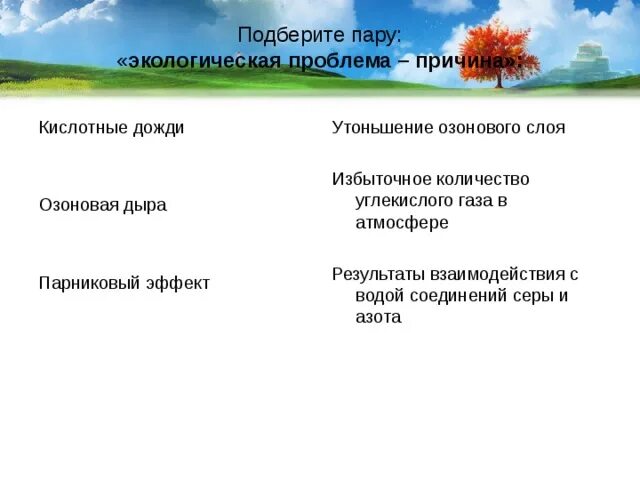 Подберите пару:
«экологическая проблема – причина»:

Кислотные дожди

Озоновая дыра

Парниковый эффект

Утоньшение озонового слоя

Избыточное количество углекислого газа в атмосфере

Результаты взаимодействия с водой соединений серы и азота